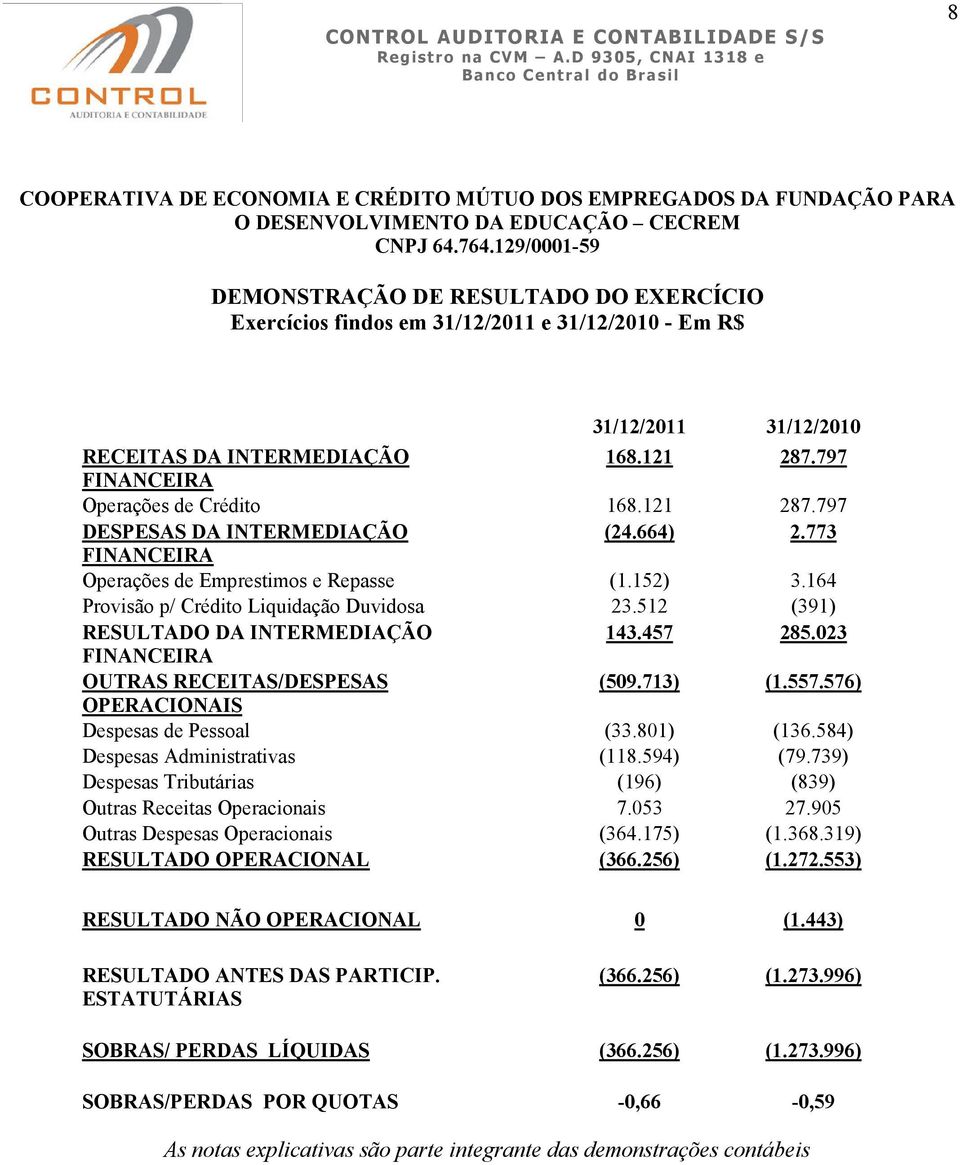 8

CONTROL
AUDITORIA E CONTABILIDADE

CONTROL AUDITORIA E CONTABILIDADE S/S
Registro na CVM – A.D 9305, CNAI 1318 e
Banco Central do Brasil

COOPERATIVA DE ECONOMIA E CRÉDITO MÚTUO DOS EMPREGADOS DA FUNDAÇÃO PARA O DESENVOLVIMENTO DA EDUCAÇÃO – CECREM
CNPJ 64.764.129/0001-59

DEMONSTRAÇÃO DE RESULTADO DO EXERCÍCIO
Exercícios findos em 31/12/2011 e 31/12/2010 - Em R$

| | 31/12/2011 | 31/12/2010 |
|---|---|---|
| RECEITAS DA INTERMEDIAÇÃO FINANCEIRA | 168.121 | 287.797 |
| Operações de Crédito | 168.121 | 287.797 |
| DESPESAS DA INTERMEDIAÇÃO FINANCEIRA | (24.664) | 2.773 |
| Operações de Emprestimos e Repasse | (1.152) | 3.164 |
| Provisão p/ Crédito Liquidação Duvidosa | 23.512 | (391) |
| RESULTADO DA INTERMEDIAÇÃO FINANCEIRA | 143.457 | 285.023 |
| OUTRAS RECEITAS/DESPESAS OPERACIONAIS | (509.713) | (1.557.576) |
| Despesas de Pessoal | (33.801) | (136.584) |
| Despesas Administrativas | (118.594) | (79.739) |
| Despesas Tributárias | (196) | (839) |
| Outras Receitas Operacionais | 7.053 | 27.905 |
| Outras Despesas Operacionais | (364.175) | (1.368.319) |
| RESULTADO OPERACIONAL | (366.256) | (1.272.553) |
| RESULTADO NÃO OPERACIONAL | 0 | (1.443) |
| RESULTADO ANTES DAS PARTICIP. ESTATUTÁRIAS | (366.256) | (1.273.996) |
| SOBRAS/ PERDAS LÍQUIDAS | (366.256) | (1.273.996) |
| SOBRAS/PERDAS POR QUOTAS | -0,66 | -0,59 |

As notas explicativas são parte integrante das demonstrações contábeis